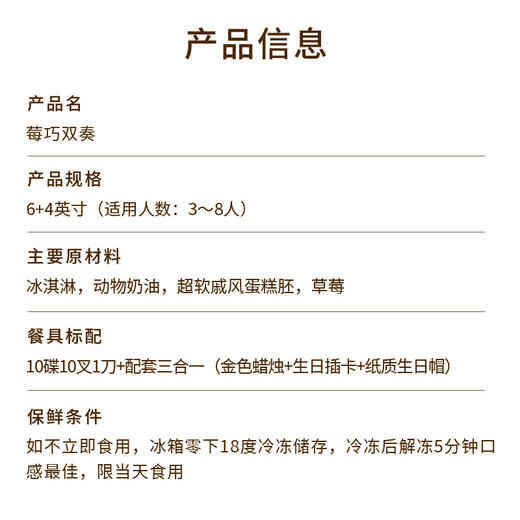 产品信息

产品名
莓巧双奏

产品规格
6+4英寸（适用人数：3～8人）

主要原材料
冰淇淋，动物奶油，超软戚风蛋糕胚，草莓

餐具标配
10碟10叉1刀+配套三合一（金色蜡烛+生日插卡+纸质生日帽）

保鲜条件
如不立即食用，冰箱零下18度冷冻储存，冷冻后解冻5分钟口感最佳，限当天食用